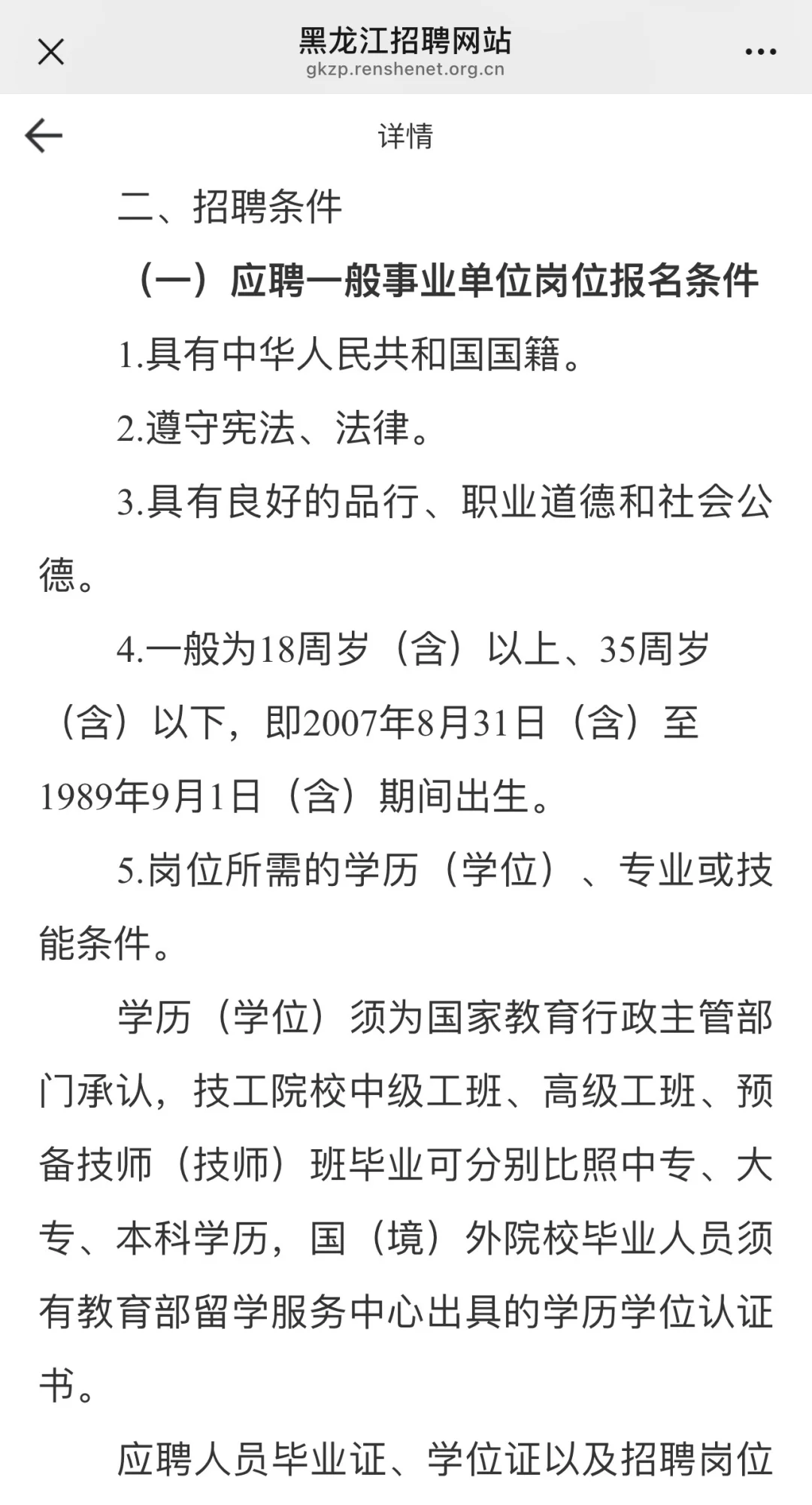 黑龙江招聘网站
gkzp.renshenet.org.cn

详情

二、招聘条件

（一）应聘一般事业单位岗位报名条件

1.具有中华人民共和国国籍。

2.遵守宪法、法律。

3.具有良好的品行、职业道德和社会公德。

4.一般为18周岁（含）以上、35周岁（含）以下，即2007年8月31日（含）至1989年9月1日（含）期间出生。

5.岗位所需的学历（学位）、专业或技能条件。

学历（学位）须为国家教育行政主管部门承认，技工院校中级工班、高级工班、预备技师（技师）班毕业可分别比照中专、大专、本科学历，国（境）外院校毕业人员须有教育部留学服务中心出具的学历学位认证书。

应聘人员毕业证、学位证以及招聘岗位